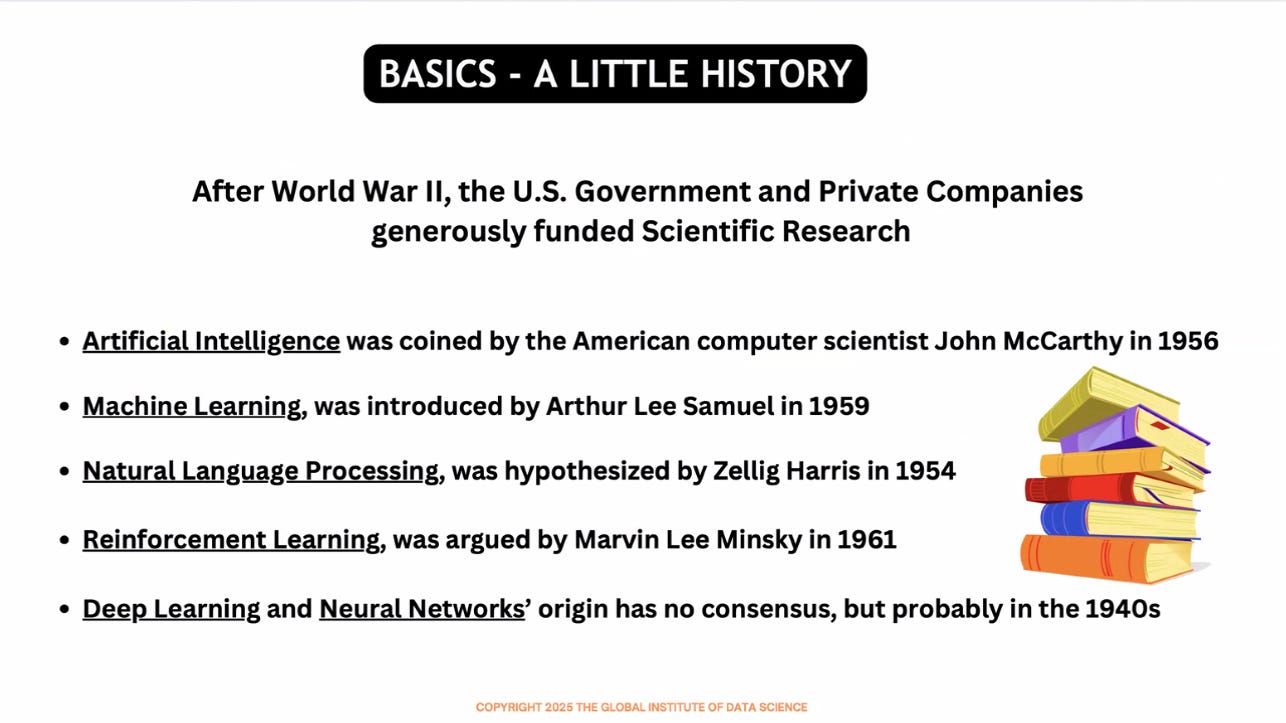 BASICS - A LITTLE HISTORY

After World War II, the U.S. Government and Private Companies generously funded Scientific Research

• Artificial Intelligence was coined by the American computer scientist John McCarthy in 1956

• Machine Learning, was introduced by Arthur Lee Samuel in 1959

• Natural Language Processing, was hypothesized by Zellig Harris in 1954

• Reinforcement Learning, was argued by Marvin Lee Minsky in 1961

• Deep Learning and Neural Networks' origin has no consensus, but probably in the 1940s

COPYRIGHT 2025 THE GLOBAL INSTITUTE OF DATA SCIENCE